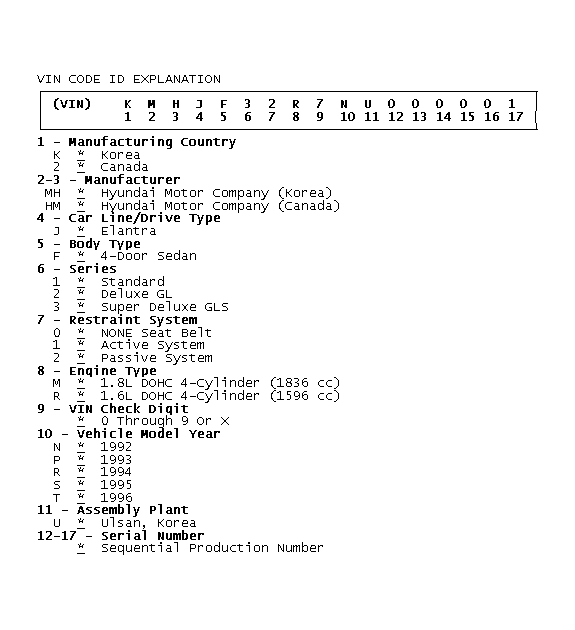 VIN CODE ID EXPLANATION

| (VIN) | K | M | H | J | F | 3 | 2 | R | 7 | N | U | 0 | 0 | 0 | 0 | 0 | 1 |
|---|---|---|---|---|---|---|---|---|---|---|---|---|---|---|---|---|---|
| | 1 | 2 | 3 | 4 | 5 | 6 | 7 | 8 | 9 | 10 | 11 | 12 | 13 | 14 | 15 | 16 | 17 |

1 - Manufacturing Country
K * Korea
2 * Canada
2-3 - Manufacturer
MH * Hyundai Motor Company (Korea)
HM * Hyundai Motor Company (Canada)
4 - Car Line/Drive Type
J * Elantra
5 - Body Type
F * 4-Door Sedan
6 - Series
1 * Standard
2 * Deluxe GL
3 * Super Deluxe GLS
7 - Restraint System
0 * NONE Seat Belt
1 * Active System
2 * Passive System
8 - Engine Type
M * 1.8L DOHC 4-Cylinder (1836 cc)
R * 1.6L DOHC 4-Cylinder (1596 cc)
9 - VIN Check Digit
* 0 Through 9 Or X
10 - Vehicle Model Year
N * 1992
P * 1993
R * 1994
S * 1995
T * 1996
11 - Assembly Plant
U * Ulsan, Korea
12-17 - Serial Number
* Sequential Production Number